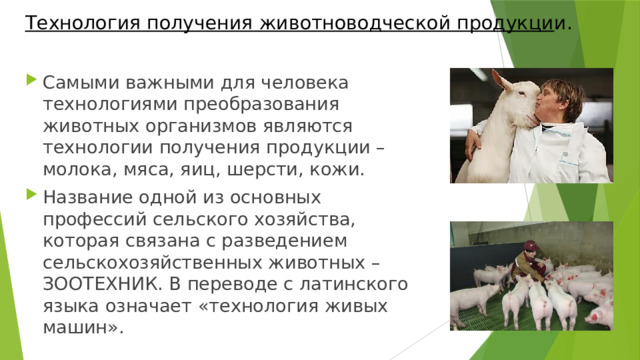 Технология получения животноводческой продукции.

Самыми важными для человека технологиями преобразования животных организмов являются технологии получения продукции – молока, мяса, яиц, шерсти, кожи.

Название одной из основных профессий сельского хозяйства, которая связана с разведением сельскохозяйственных животных – ЗООТЕХНИК. В переводе с латинского языка означает «технология живых машин».